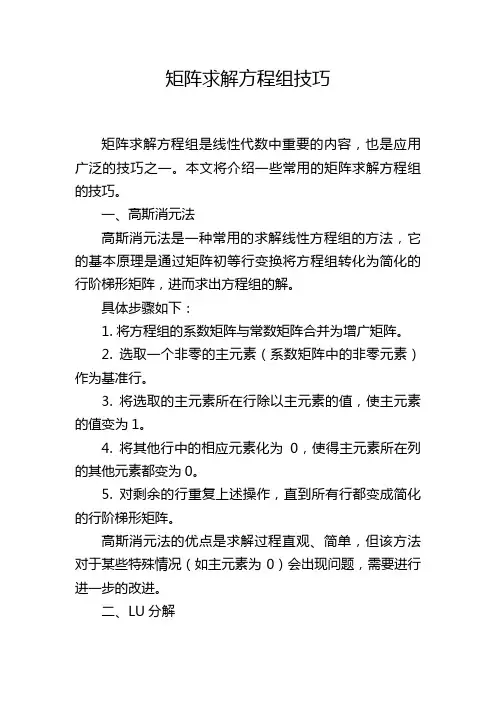 矩阵求解方程组技巧

矩阵求解方程组是线性代数中重要的内容，也是应用广泛的技巧之一。本文将介绍一些常用的矩阵求解方程组的技巧。

一、高斯消元法

高斯消元法是一种常用的求解线性方程组的方法，它的基本原理是通过矩阵初等行变换将方程组转化为简化的行阶梯形矩阵，进而求出方程组的解。

具体步骤如下：

1. 将方程组的系数矩阵与常数矩阵合并为增广矩阵。

2. 选取一个非零的主元素（系数矩阵中的非零元素）作为基准行。

3. 将选取的主元素所在行除以主元素的值，使主元素的值变为 1。

4. 将其他行中的相应元素化为 0，使得主元素所在列的其他元素都变为 0。

5. 对剩余的行重复上述操作，直到所有行都变成简化的行阶梯形矩阵。

高斯消元法的优点是求解过程直观、简单，但该方法对于某些特殊情况（如主元素为 0）会出现问题，需要进行进一步的改进。

二、LU 分解